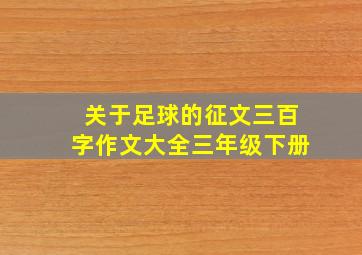 关于足球的征文三百字作文大全三年级下册